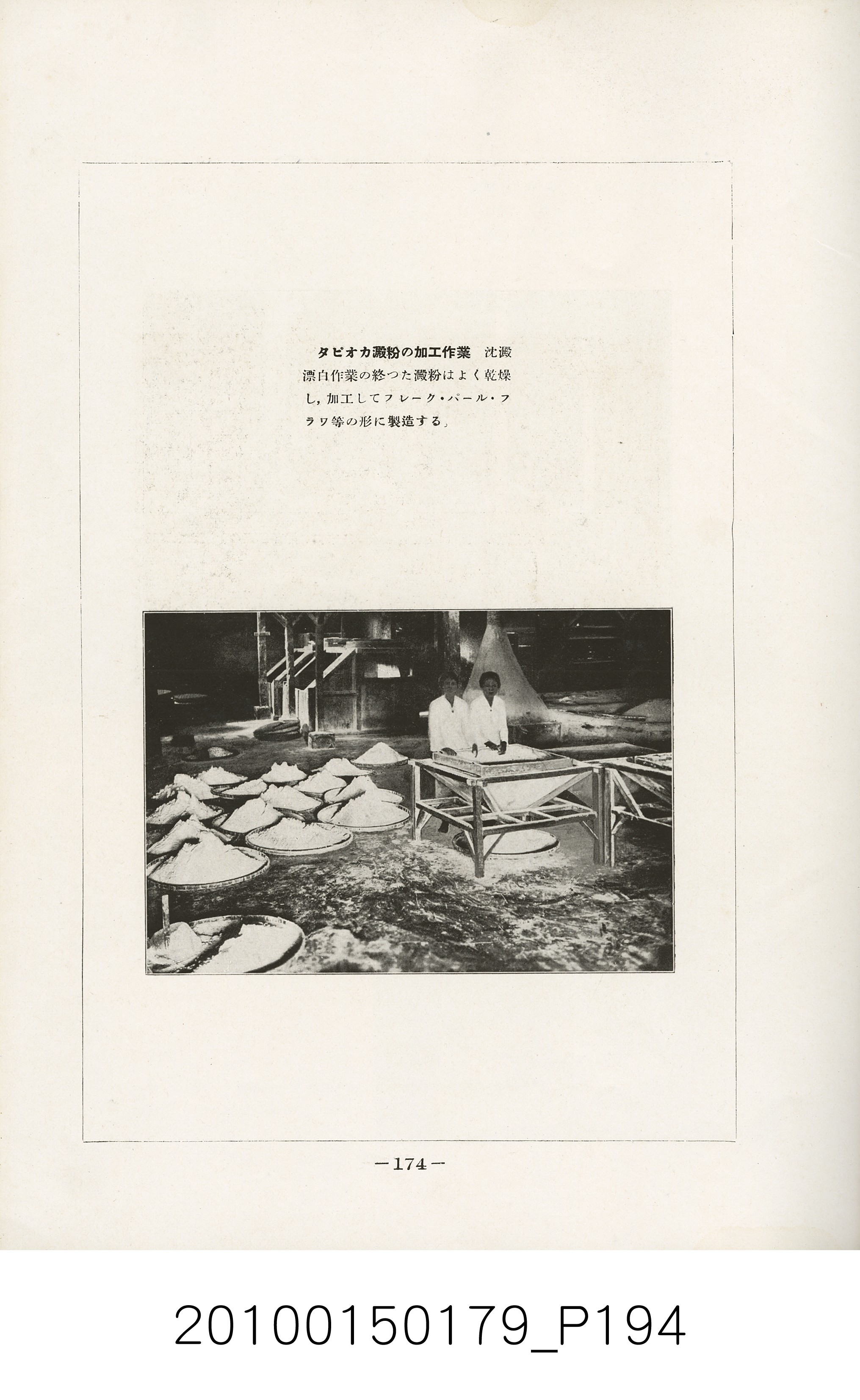 タピオカ澱粉の加工作業 沈澱漂白作業の終つた澱粉はよく乾燥し,加工してフレーク・パール・フラワ等の形に製造する」

－174－

20100150179_P194